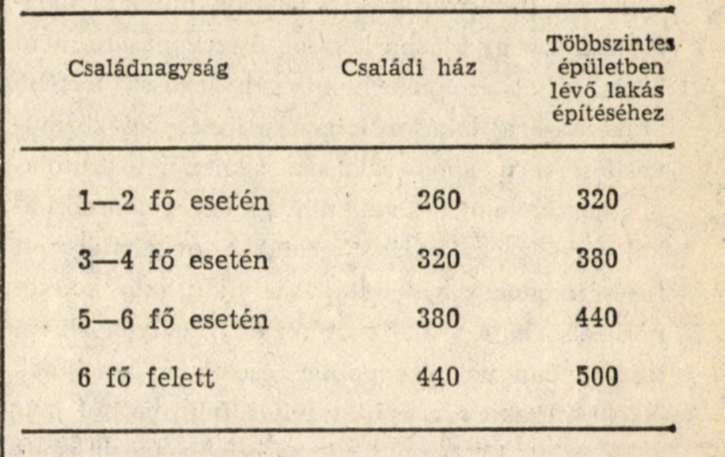 | Családnagyság | Családi ház | Többszintes épületben lévő lakás építéséhez |
|---|---|---|
| 1—2 fő esetén | 260 | 320 |
| 3—4 fő esetén | 320 | 380 |
| 5—6 fő esetén | 380 | 440 |
| 6 fő felett | 440 | 500 |